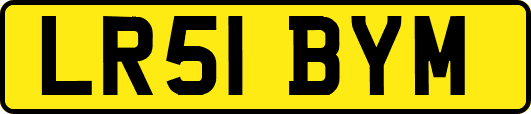 LR51 BYM